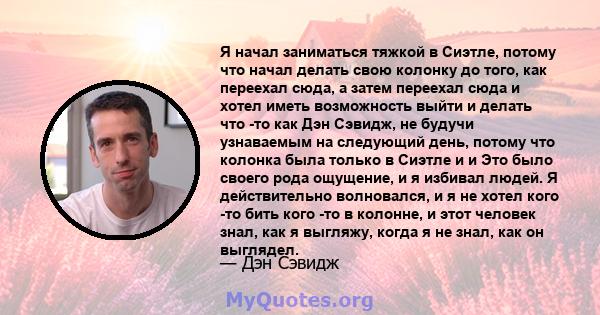 Я начал заниматься тяжкой в Сиэтле, потому что начал делать свою колонку до того, как переехал сюда, а затем переехал сюда и хотел иметь возможность выйти и делать что -то как Дэн Сэвидж, не будучи узнаваемым на следующий день, потому что колонка была только в Сиэтле и и Это было своего рода ощущение, и я избивал людей. Я действительно волновался, и я не хотел кого -то бить кого -то в колонне, и этот человек знал, как я выгляжу, когда я не знал, как он выглядел.
— Дэн Сэвидж

MyQuotes.org